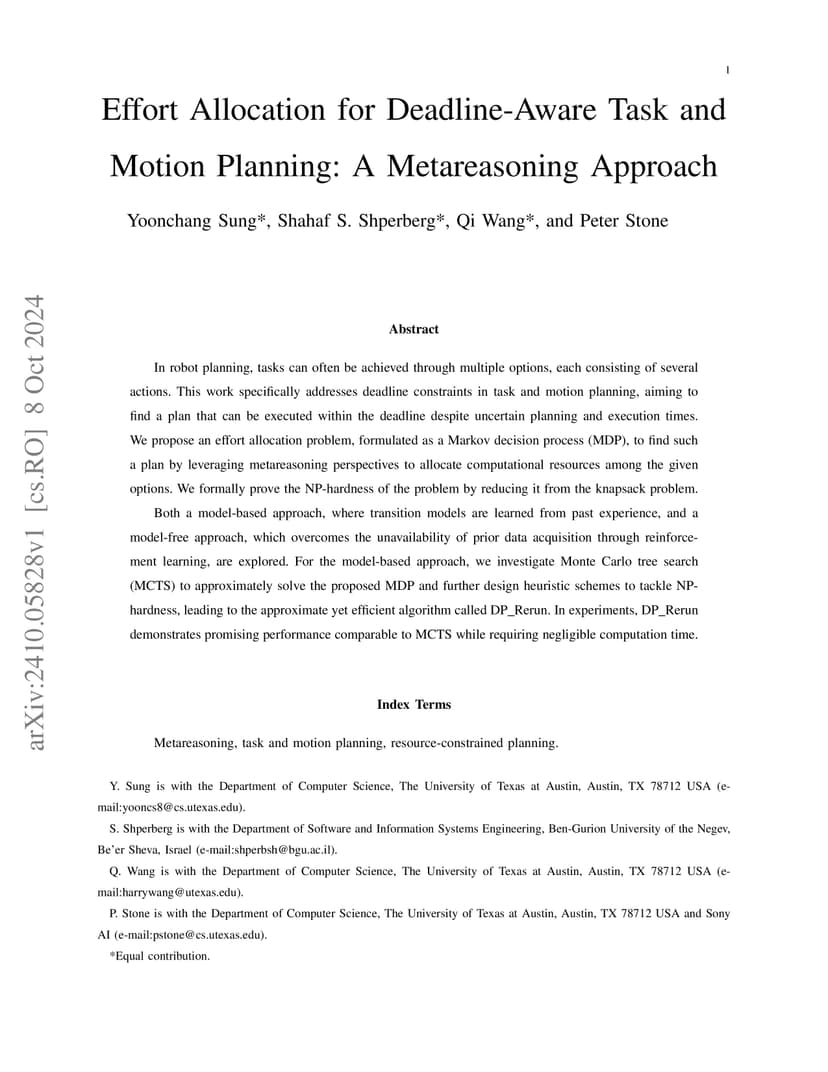 1

Effort Allocation for Deadline-Aware Task and Motion Planning: A Metareasoning Approach

Yoonchang Sung*, Shahaf S. Shperberg*, Qi Wang*, and Peter Stone

arXiv:2410.05828v1 [cs.RO] 8 Oct 2024

Abstract

In robot planning, tasks can often be achieved through multiple options, each consisting of several actions. This work specifically addresses deadline constraints in task and motion planning, aiming to find a plan that can be executed within the deadline despite uncertain planning and execution times. We propose an effort allocation problem, formulated as a Markov decision process (MDP), to find such a plan by leveraging metareasoning perspectives to allocate computational resources among the given options. We formally prove the NP-hardness of the problem by reducing it from the knapsack problem.

Both a model-based approach, where transition models are learned from past experience, and a model-free approach, which overcomes the unavailability of prior data acquisition through reinforcement learning, are explored. For the model-based approach, we investigate Monte Carlo tree search (MCTS) to approximately solve the proposed MDP and further design heuristic schemes to tackle NP-hardness, leading to the approximate yet efficient algorithm called DP_Rerun. In experiments, DP_Rerun demonstrates promising performance comparable to MCTS while requiring negligible computation time.

Index Terms

Metareasoning, task and motion planning, resource-constrained planning.

Y. Sung is with the Department of Computer Science, The University of Texas at Austin, Austin, TX 78712 USA (e-mail:yooncs8@cs.utexas.edu).

S. Shperberg is with the Department of Software and Information Systems Engineering, Ben-Gurion University of the Negev, Be'er Sheva, Israel (e-mail:shperbsh@bgu.ac.il).

Q. Wang is with the Department of Computer Science, The University of Texas at Austin, Austin, TX 78712 USA (e-mail:harrywang@utexas.edu).

P. Stone is with the Department of Computer Science, The University of Texas at Austin, Austin, TX 78712 USA and Sony AI (e-mail:pstone@cs.utexas.edu).

*Equal contribution.